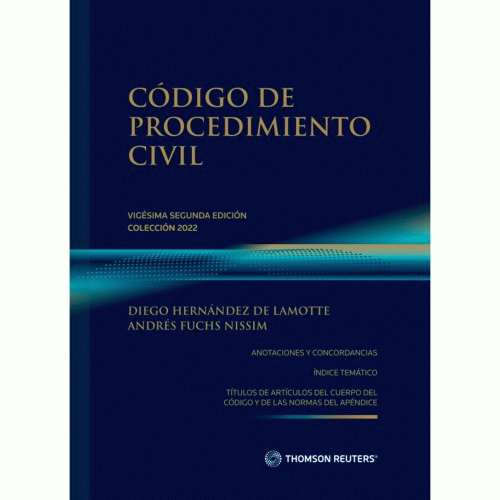 CÓDIGO DE PROCEDIMIENTO CIVIL

VIGÉSIMA SEGUNDA EDICIÓN
COLECCIÓN 2022

DIEGO HERNÁNDEZ DE LAMOTTE
ANDRÉS FUCHS NISSIM

ANOTACIONES Y CONCORDANCIAS

ÍNDICE TEMÁTICO

TÍTULOS DE ARTÍCULOS DEL CUERPO DEL CÓDIGO Y DE LAS NORMAS DEL APÉNDICE

THOMSON REUTERS®